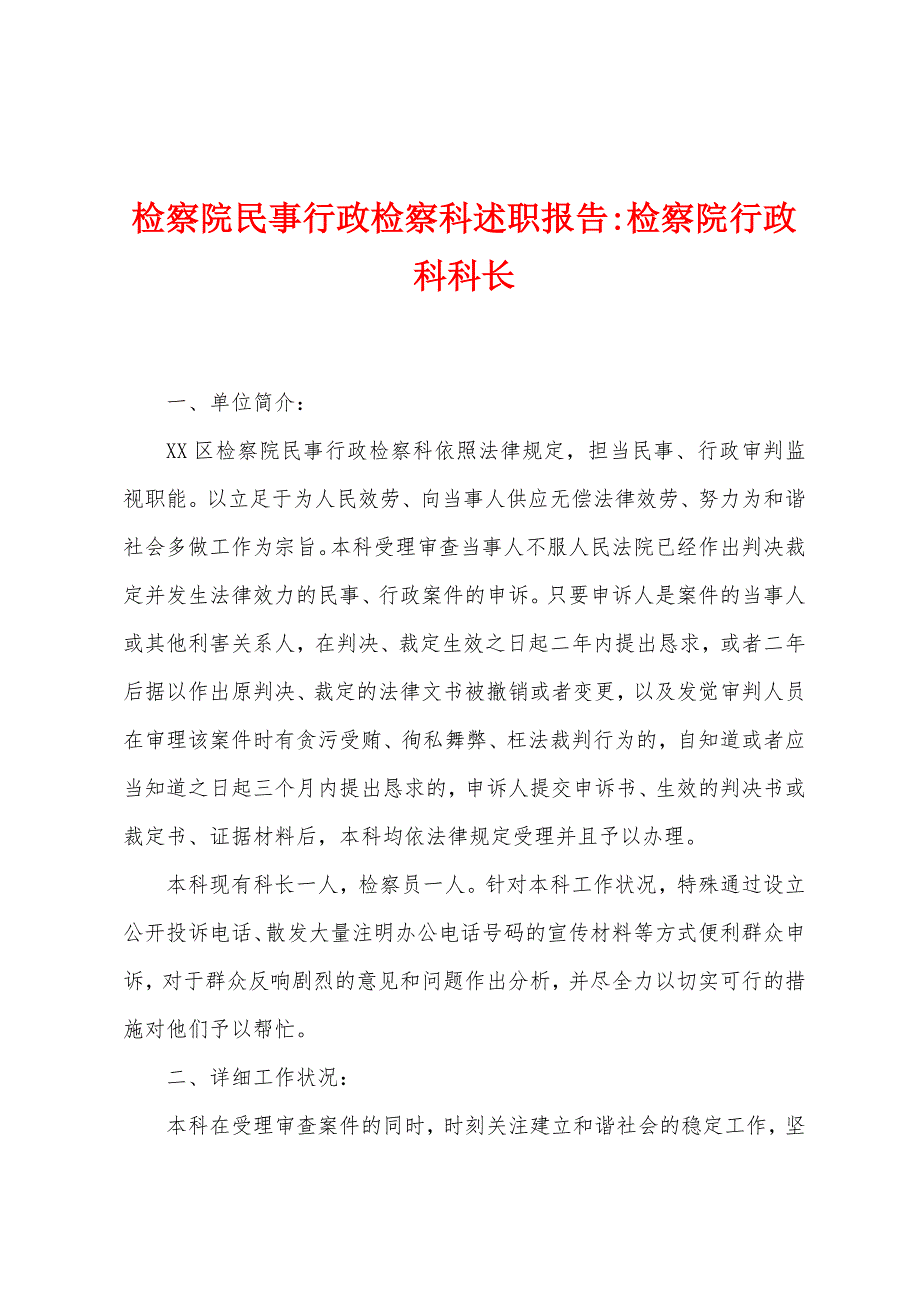 检察院民事行政检察科述职报告:检察院行政科科长

一、单位简介：

XX区检察院民事行政检察科依照法律规定，担当民事、行政审判监视职能。以立足于为人民效劳、向当事人供应无偿法律效劳、努力为和谐社会多做工作为宗旨。本科受理审查当事人不服人民法院已经作出判决裁定并发生法律效力的民事、行政案件的申诉。只要申诉人是案件的当事人或其他利害关系人，在判决、裁定生效之日起二年内提出恳求，或者二年后据以作出原判决、裁定的法律文书被撤销或者变更，以及发觉审判人员在审理该案件时有贪污受贿、徇私舞弊、枉法裁判行为的，自知道或者应当知道之日起三个月内提出恳求的，申诉人提交申诉书、生效的判决书或裁定书、证据材料后，本科均依法律规定受理并且予以办理。

本科现有科长一人，检察员一人。针对本科工作状况，特殊通过设立公开投诉电话、散发大量注明办公电话号码的宣传材料等方式便利群众申诉，对于群众反响剧烈的意见和问题作出分析，并尽全力以切实可行的措施对他们予以帮忙。

二、详细工作状况：

本科在受理审查案件的同时，时刻关注建立和谐社会的稳定工作，坚